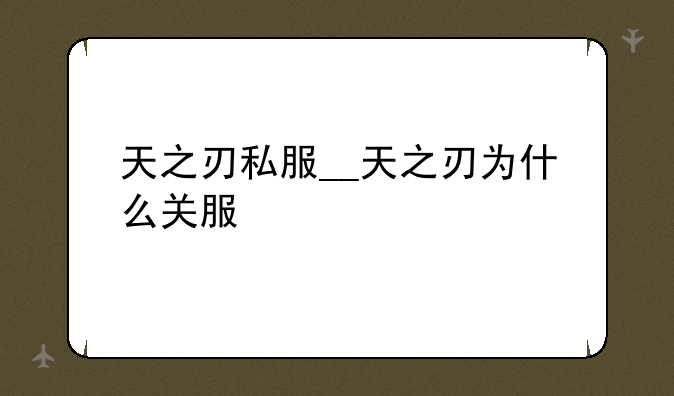 天之刃私服__天之刃为什么关服